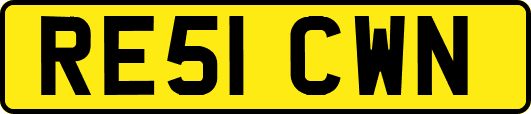 RE51 CWN